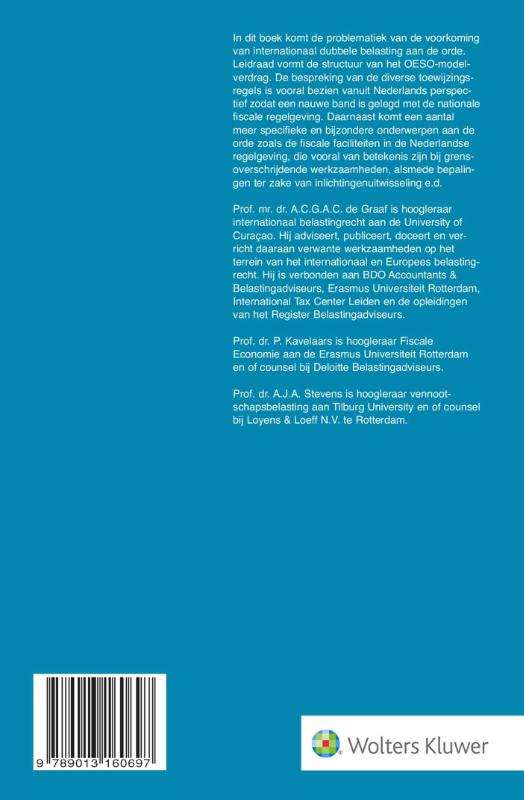 In dit boek komt de problematiek van de voorkoming van internationaal dubbele belasting aan de orde. Leidraad vormt de structuur van het OESO-modelverdrag. De bespreking van de diverse toewijzingsregels is vooral bezien vanuit Nederlands perspectief zodat een nauwe band is gelegd met de nationale fiscale regelgeving. Daarnaast komt een aantal meer specifieke en bijzondere onderwerpen aan de orde zoals de fiscale faciliteiten in de Nederlandse regelgeving, die vooral van betekenis zijn bij grensoverschrijdende werkzaamheden, alsmede bepalingen ter zake van inlichtingenuitwisseling e.d.

Prof. mr. dr. A.C.G.A.C. de Graaf is hoogleraar internationaal belastingrecht aan de University of Curaçao. Hij adviseert, publiceert, doceert en verricht daaraan verwante werkzaamheden op het terrein van het internationaal en Europees belastingrecht. Hij is verbonden aan BDO Accountants & Belastingadviseurs, Erasmus Universiteit Rotterdam, International Tax Center Leiden en de opleidingen van het Register Belastingadviseurs.

Prof. dr. P. Kavelaars is hoogleraar Fiscale Economie aan de Erasmus Universiteit Rotterdam en of counsel bij Deloitte Belastingadviseurs.

Prof. dr. A.J.A. Stevens is hoogleraar vennootschapsbelasting aan Tilburg University en of counsel bij Loyens & Loeff N.V. te Rotterdam.

9 789013 160697

Wolters Kluwer